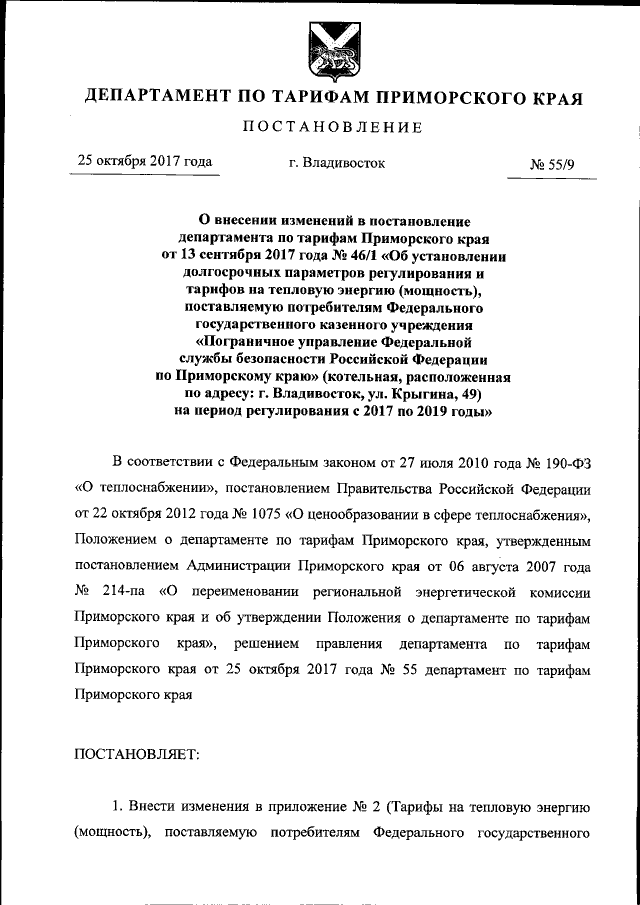 ДЕПАРТАМЕНТ ПО ТАРИФАМ ПРИМОРСКОГО КРАЯ

ПОСТАНОВЛЕНИЕ

25 октября 2017 года г. Владивосток № 55/9

О внесении изменений в постановление департамента по тарифам Приморского края от 13 сентября 2017 года № 46/1 «Об установлении долгосрочных параметров регулирования и тарифов на тепловую энергию (мощность), поставляемую потребителям Федерального государственного казенного учреждения «Пограничное управление Федеральной службы безопасности Российской Федерации по Приморскому краю» (котельная, расположенная по адресу: г. Владивосток, ул. Крыгина, 49) на период регулирования с 2017 по 2019 годы»

В соответствии с Федеральным законом от 27 июля 2010 года № 190-ФЗ «О теплоснабжении», постановлением Правительства Российской Федерации от 22 октября 2012 года № 1075 «О ценообразовании в сфере теплоснабжения», Положением о департаменте по тарифам Приморского края, утвержденным постановлением Администрации Приморского края от 06 августа 2007 года № 214-па «О переименовании региональной энергетической комиссии Приморского края и об утверждении Положения о департаменте по тарифам Приморского края», решением правления департамента по тарифам Приморского края от 25 октября 2017 года № 55 департамент по тарифам Приморского края

ПОСТАНОВЛЯЕТ:

1. Внести изменения в приложение № 2 (Тарифы на тепловую энергию (мощность), поставляемую потребителям Федерального государственного